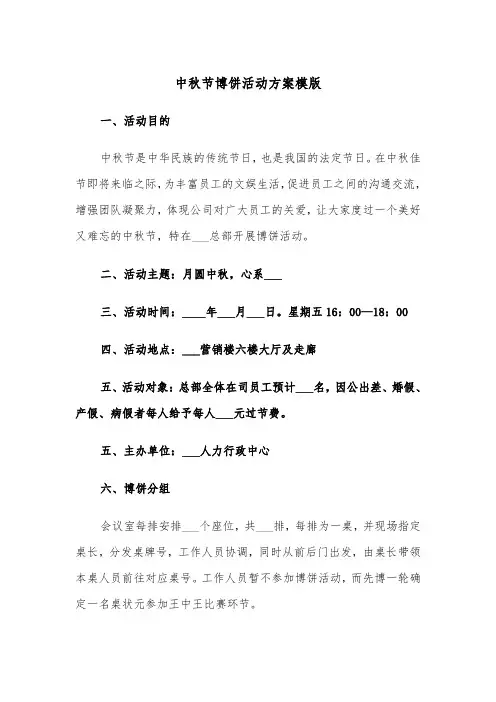 中秋节博饼活动方案模版

一、活动目的

中秋节是中华民族的传统节日，也是我国的法定节日。在中秋佳节即将来临之际，为丰富员工的文娱生活，促进员工之间的沟通交流，增强团队凝聚力，体现公司对广大员工的关爱，让大家度过一个美好又难忘的中秋节，特在___总部开展博饼活动。

二、活动主题：月圆中秋，心系___

三、活动时间：____年___月___日。星期五 16：00—18：00

四、活动地点：___营销楼六楼大厅及走廊

五、活动对象：总部全体在司员工预计___名，因公出差、婚假、产假、病假者每人给予每人___元过节费。

五、主办单位：___人力行政中心

六、博饼分组

会议室每排安排___个座位，共___排，每排为一桌，并现场指定桌长，分发桌牌号，工作人员协调，同时从前后门出发，由桌长带领本桌人员前往对应桌号。工作人员暂不参加博饼活动，而先博一轮确定一名桌状元参加王中王比赛环节。